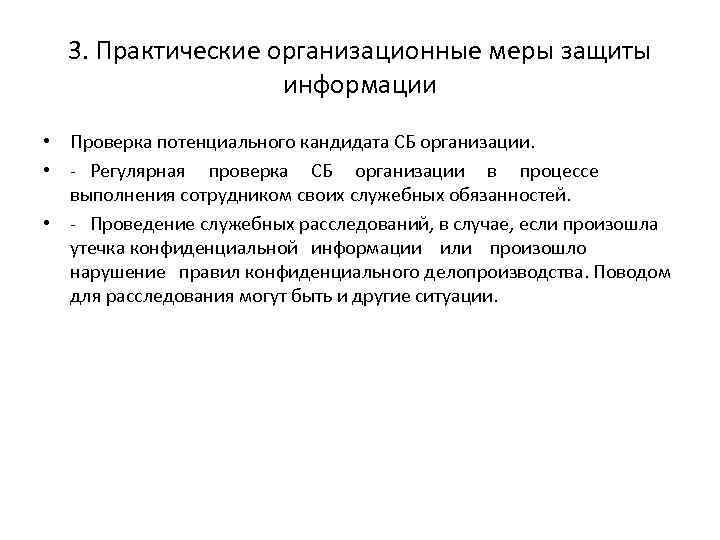 3. Практические организационные меры защиты информации

• Проверка потенциального кандидата СБ организации.

• - Регулярная проверка СБ организации в процессе выполнения сотрудником своих служебных обязанностей.

• - Проведение служебных расследований, в случае, если произошла утечка конфиденциальной информации или произошло нарушение правил конфиденциального делопроизводства. Поводом для расследования могут быть и другие ситуации.